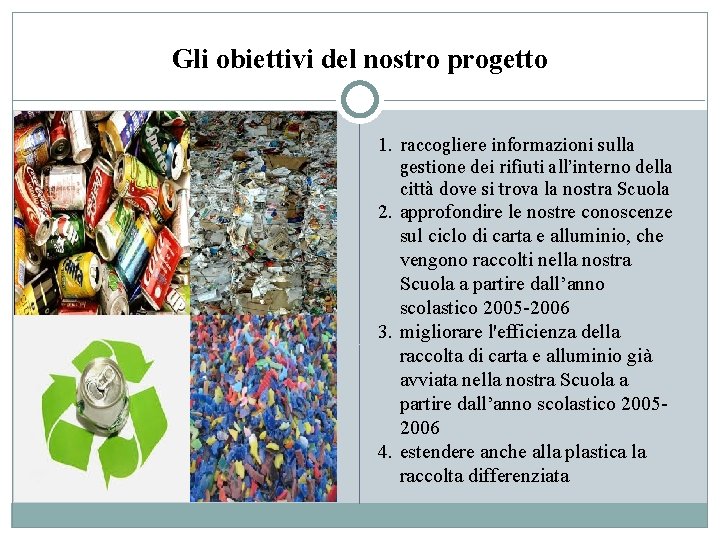 Gli obiettivi del nostro progetto

1. raccogliere informazioni sulla gestione dei rifiuti all'interno della città dove si trova la nostra Scuola
2. approfondire le nostre conoscenze sul ciclo di carta e alluminio, che vengono raccolti nella nostra Scuola a partire dall'anno scolastico 2005-2006
3. migliorare l'efficienza della raccolta di carta e alluminio già avviata nella nostra Scuola a partire dall'anno scolastico 2005-2006
4. estendere anche alla plastica la raccolta differenziata